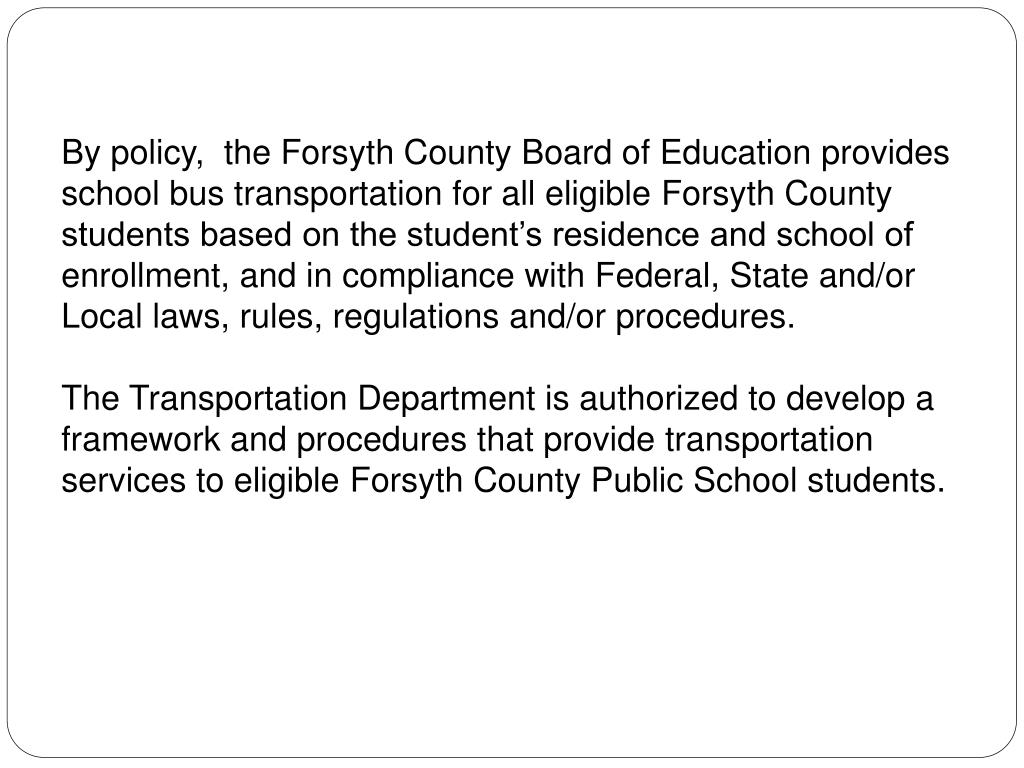 By policy,  the Forsyth County Board of Education provides school bus transportation for all eligible Forsyth County students based on the student’s residence and school of enrollment, and in compliance with Federal, State and/or Local laws, rules, regulations and/or procedures.

The Transportation Department is authorized to develop a framework and procedures that provide transportation services to eligible Forsyth County Public School students.